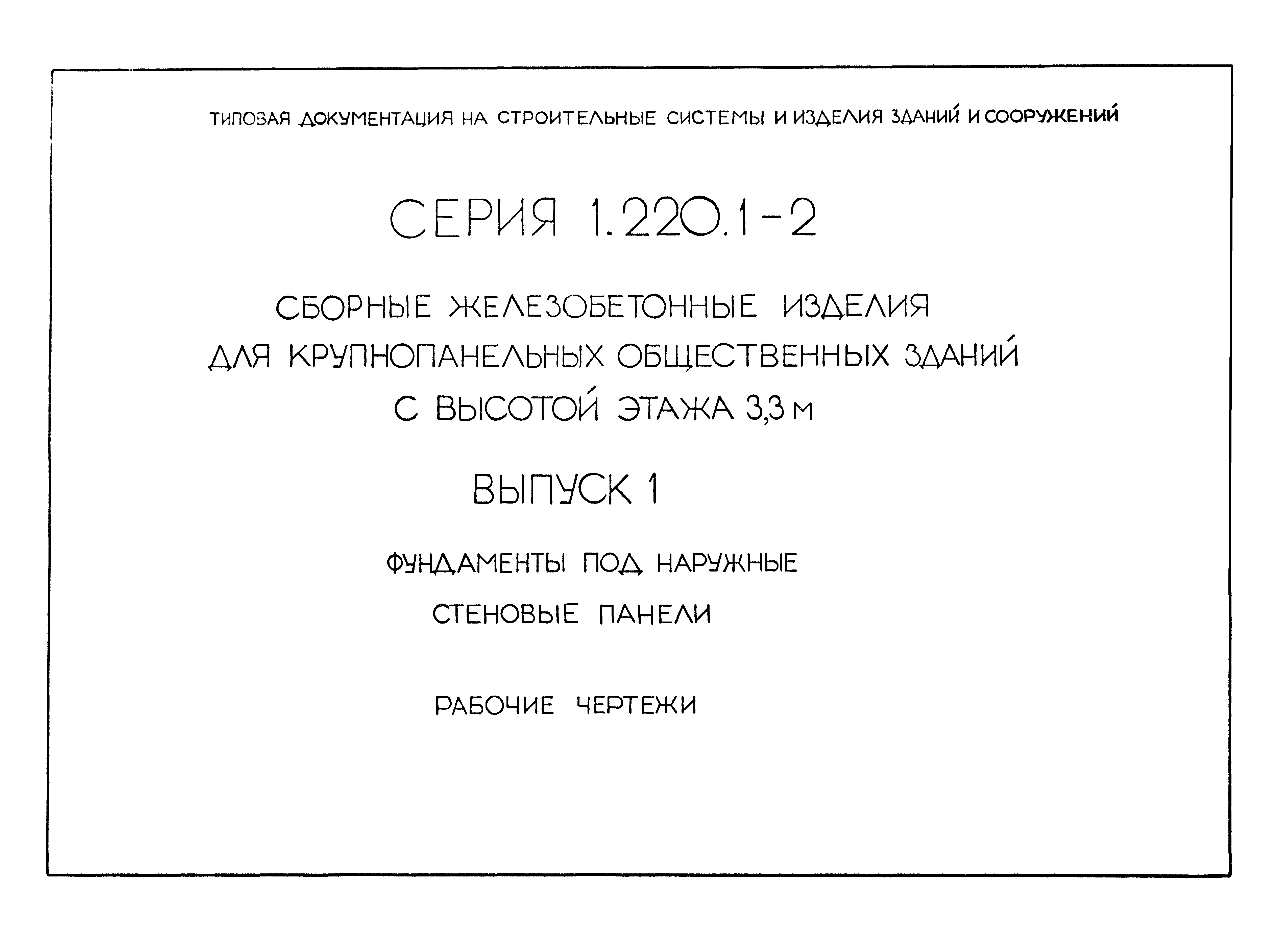 ТИПОВАЯ ДОКУМЕНТАЦИЯ НА СТРОИТЕЛЬНЫЕ СИСТЕМЫ И ИЗДЕЛИЯ ЗДАНИЙ И СООРУЖЕНИЙ

СЕРИЯ 1.220.1-2

СБОРНЫЕ ЖЕЛЕЗОБЕТОННЫЕ ИЗДЕЛИЯ ДЛЯ КРУПНОПАНЕЛЬНЫХ ОБЩЕСТВЕННЫХ ЗДАНИЙ С ВЫСОТОЙ ЭТАЖА 3,3 м

ВЫПУСК 1

ФУНДАМЕНТЫ ПОД НАРУЖНЫЕ СТЕНОВЫЕ ПАНЕЛИ

РАБОЧИЕ ЧЕРТЕЖИ